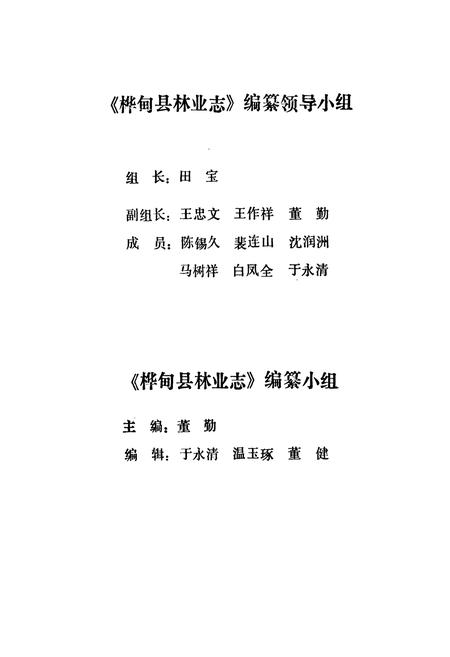 《桦甸县林业志》编纂领导小组

组　长：田　宝

副组长：王忠文　王作祥　董　勤

成　员：陈锡久　裴连山　沈润洲
　　　　马树祥　白凤全　于永清

《桦甸县林业志》编纂小组

主　编：董　勤

编　辑：于永清　温玉琢　董　健